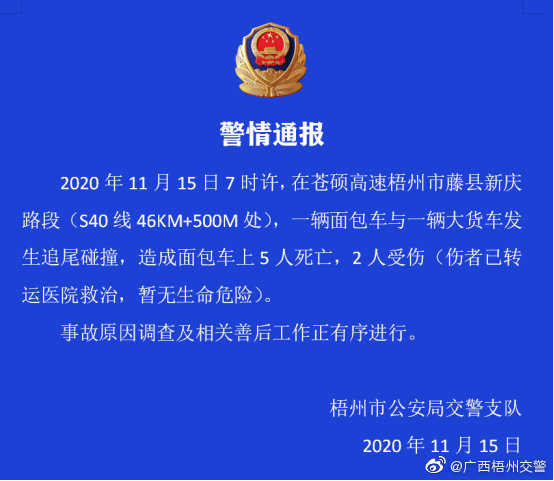 警情通报

2020年11月15日7时许，在苍硕高速梧州市藤县新庆路段（S40线46KM+500M处），一辆面包车与一辆大货车发生追尾碰撞，造成面包车上5人死亡，2人受伤（伤者已转运医院救治，暂无生命危险）。

事故原因调查及相关善后工作正有序进行。

梧州市公安局交警支队

2020年11月15日

@广西梧州交警